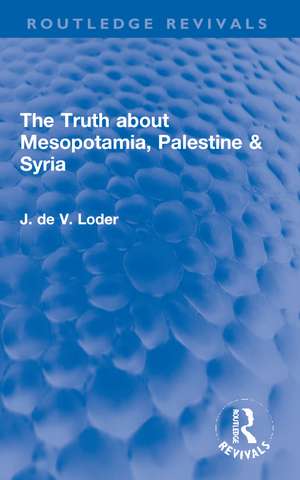 ROUTLEDGE REVIVALS

The Truth about Mesopotamia, Palestine & Syria

J. de V. Loder

ROUTLEDGE
REVIVALS